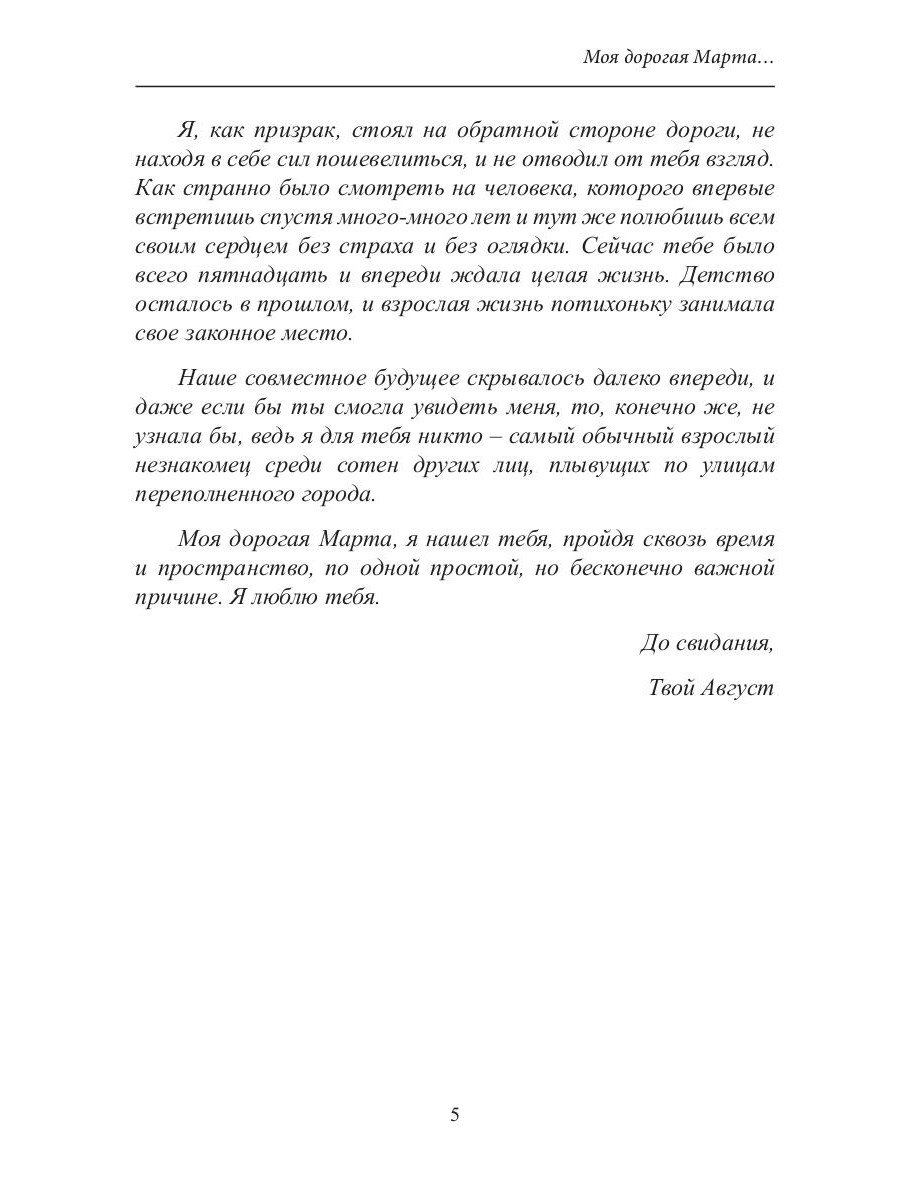 Моя дорогая Марта…

Я, как призрак, стоял на обратной стороне дороги, не находя в себе сил пошевелиться, и не отводил от тебя взгляд. Как странно было смотреть на человека, которого впервые встретишь спустя много-много лет и тут же полюбишь всем своим сердцем без страха и без оглядки. Сейчас тебе было всего пятнадцать и впереди ждала целая жизнь. Детство осталось в прошлом, и взрослая жизнь потихоньку занимала свое законное место.

Наше совместное будущее скрывалось далеко впереди, и даже если бы ты смогла увидеть меня, то, конечно же, не узнала бы, ведь я для тебя никто – самый обычный взрослый незнакомец среди сотен других лиц, плывущих по улицам переполненного города.

Моя дорогая Марта, я нашел тебя, пройдя сквозь время и пространство, по одной простой, но бесконечно важной причине. Я люблю тебя.

До свидания,

Твой Август

5